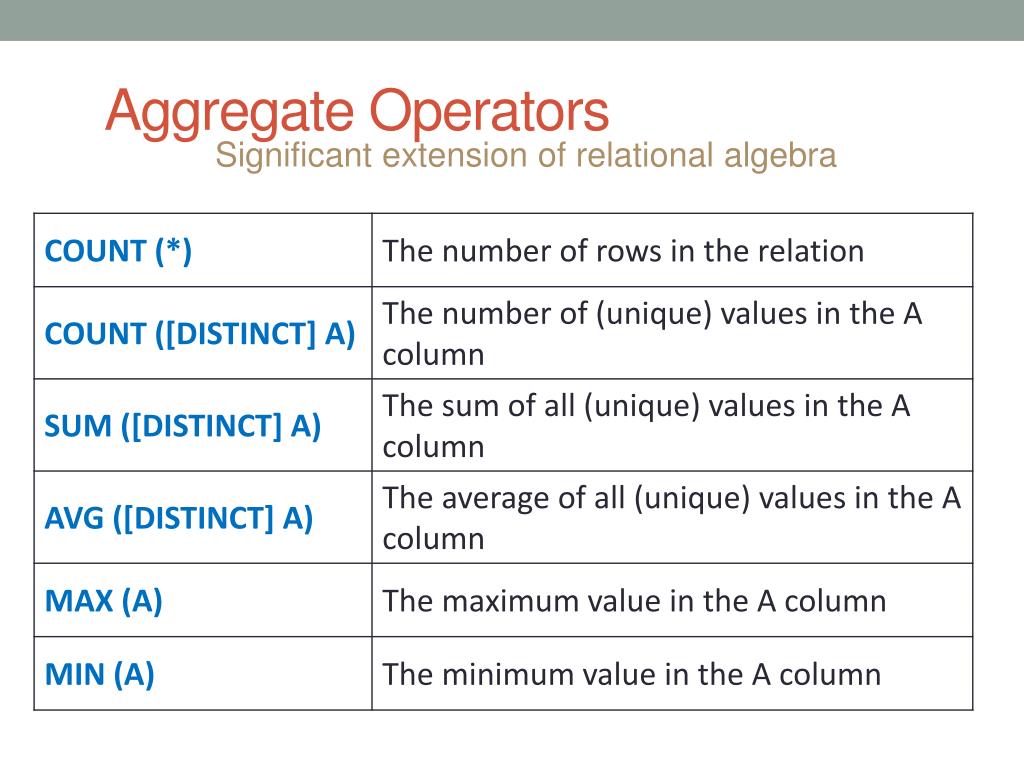 Aggregate Operators
Significant extension of relational algebra

| COUNT (*) | The number of rows in the relation |
|---|---|
| COUNT ([DISTINCT] A) | The number of (unique) values in the A column |
| SUM ([DISTINCT] A) | The sum of all (unique) values in the A column |
| AVG ([DISTINCT] A) | The average of all (unique) values in the A column |
| MAX (A) | The maximum value in the A column |
| MIN (A) | The minimum value in the A column |